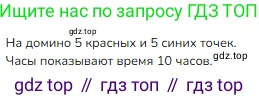 Ищите нас по запросу ГДЗ ТОП

gdz.top

На домино 5 красных и 5 синих точек.

Часы показывают время 10 часов. gdz.top

gdz top // гдз топ // гдз top